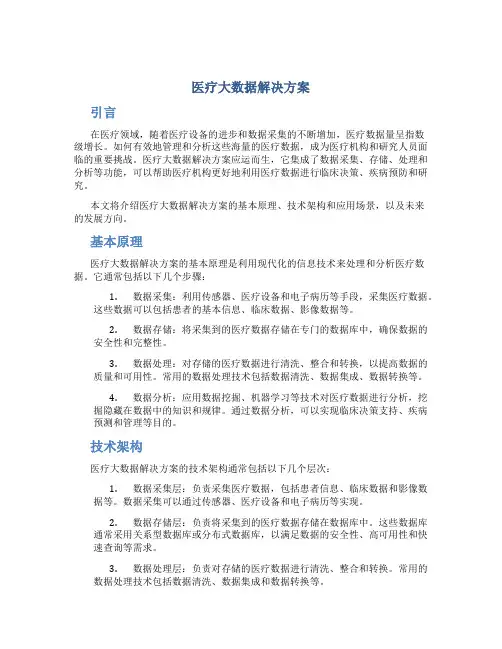 医疗大数据解决方案

引言

在医疗领域，随着医疗设备的进步和数据采集的不断增加，医疗数据量呈指数级增长。如何有效地管理和分析这些海量的医疗数据，成为医疗机构和研究人员面临的重要挑战。医疗大数据解决方案应运而生，它集成了数据采集、存储、处理和分析等功能，可以帮助医疗机构更好地利用医疗数据进行临床决策、疾病预防和研究。

本文将介绍医疗大数据解决方案的基本原理、技术架构和应用场景，以及未来的发展方向。

基本原理

医疗大数据解决方案的基本原理是利用现代化的信息技术来处理和分析医疗数据。它通常包括以下几个步骤：

1. 数据采集：利用传感器、医疗设备和电子病历等手段，采集医疗数据。这些数据可以包括患者的基本信息、临床数据、影像数据等。

2. 数据存储：将采集到的医疗数据存储在专门的数据库中，确保数据的安全性和完整性。

3. 数据处理：对存储的医疗数据进行清洗、整合和转换，以提高数据的质量和可用性。常用的数据处理技术包括数据清洗、数据集成、数据转换等。

4. 数据分析：应用数据挖掘、机器学习等技术对医疗数据进行分析，挖掘隐藏在数据中的知识和规律。通过数据分析，可以实现临床决策支持、疾病预测和管理等目的。

技术架构

医疗大数据解决方案的技术架构通常包括以下几个层次：

1. 数据采集层：负责采集医疗数据，包括患者信息、临床数据和影像数据等。数据采集可以通过传感器、医疗设备和电子病历等实现。

2. 数据存储层：负责将采集到的医疗数据存储在数据库中。这些数据库通常采用关系型数据库或分布式数据库，以满足数据的安全性、高可用性和快速查询等需求。

3. 数据处理层：负责对存储的医疗数据进行清洗、整合和转换。常用的数据处理技术包括数据清洗、数据集成和数据转换等。